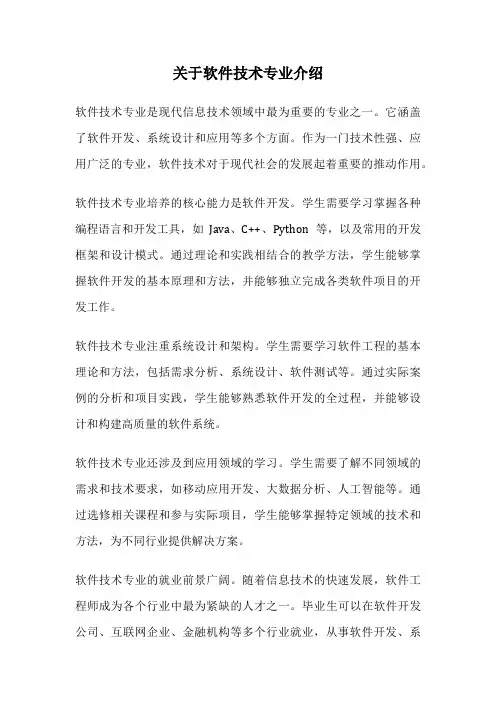 关于软件技术专业介绍

软件技术专业是现代信息技术领域中最为重要的专业之一。它涵盖了软件开发、系统设计和应用等多个方面。作为一门技术性强、应用广泛的专业，软件技术对于现代社会的发展起着重要的推动作用。

软件技术专业培养的核心能力是软件开发。学生需要学习掌握各种编程语言和开发工具，如 Java、C++、Python 等，以及常用的开发框架和设计模式。通过理论和实践相结合的教学方法，学生能够掌握软件开发的基本原理和方法，并能够独立完成各类软件项目的开发工作。

软件技术专业注重系统设计和架构。学生需要学习软件工程的基本理论和方法，包括需求分析、系统设计、软件测试等。通过实际案例的分析和项目实践，学生能够熟悉软件开发的全过程，并能够设计和构建高质量的软件系统。

软件技术专业还涉及到应用领域的学习。学生需要了解不同领域的需求和技术要求，如移动应用开发、大数据分析、人工智能等。通过选修相关课程和参与实际项目，学生能够掌握特定领域的技术和方法，为不同行业提供解决方案。

软件技术专业的就业前景广阔。随着信息技术的快速发展，软件工程师成为各个行业中最为紧缺的人才之一。毕业生可以在软件开发公司、互联网企业、金融机构等多个行业就业，从事软件开发、系